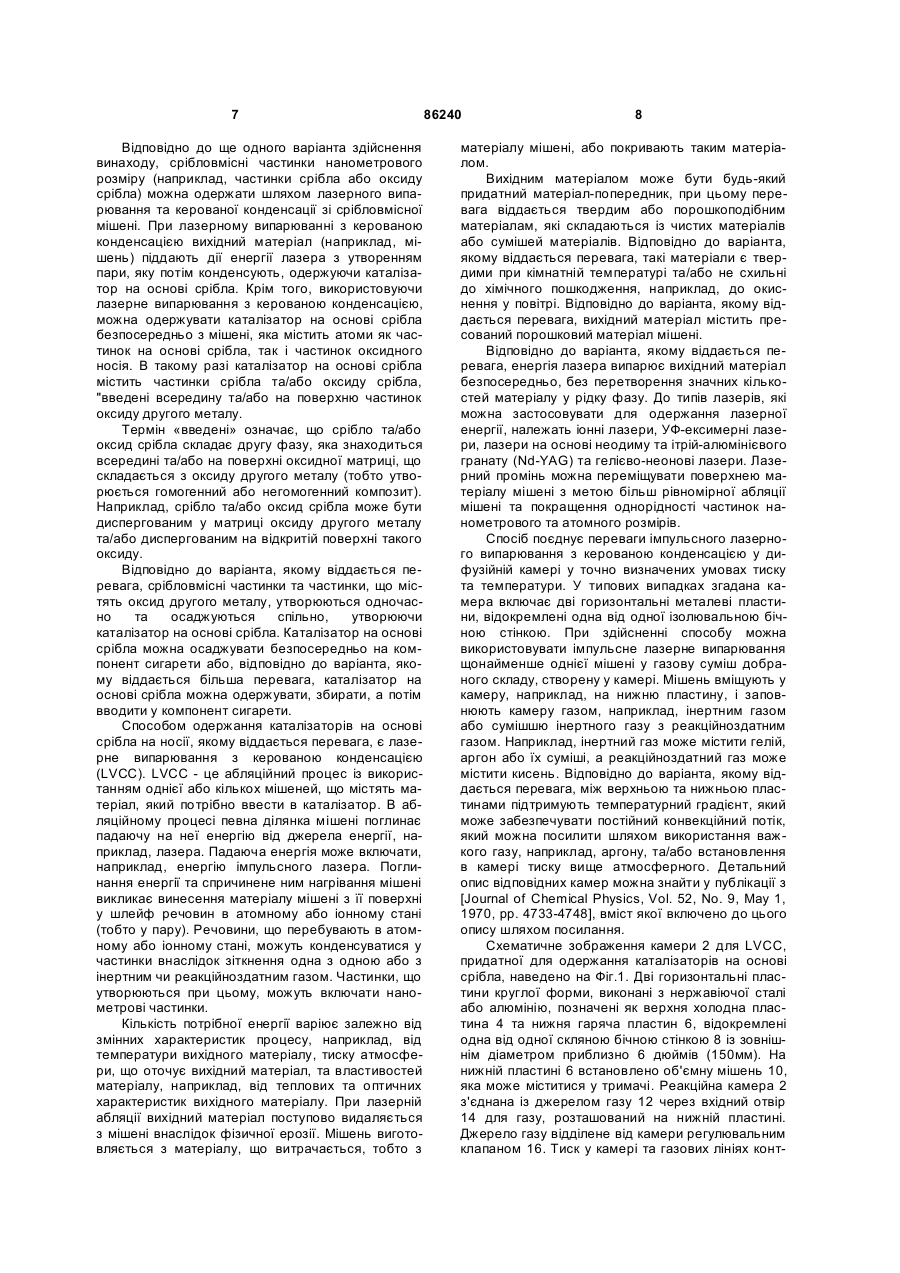 7 86240 8

Відповідно до ще одного варіанта здійснення винаходу, срібловмісні частинки нанометрового розміру (наприклад, частинки срібла або оксиду срібла) можна одержати шляхом лазерного випарювання та керованої конденсації зі срібловмісної мішені. При лазерному випарюванні з керованою конденсацією вихідний матеріал (наприклад, мішень) піддають дії енергії лазера з утворенням пари, яку потім конденсують, одержуючи каталізатор на основі срібла. Крім того, використовуючи лазерне випарювання з керованою конденсацією, можна одержувати каталізатор на основі срібла безпосередньо з мішені, яка містить атоми як частинок на основі срібла, так і частинок оксидного носія. В такому разі каталізатор на основі срібла містить частинки срібла та/або оксиду срібла, "введені всередину та/або на поверхню частинок оксиду другого металу.

Термін «введені» означає, що срібло та/або оксид срібла складає другу фазу, яка знаходиться всередині та/або на поверхні оксидної матриці, що складається з оксиду другого металу (тобто утворюється гомогенний або негомогенний композит). Наприклад, срібло та/або оксид срібла може бути диспергованим у матриці оксиду другого металу та/або диспергованим на відкритій поверхні такого оксиду.

Відповідно до варіанта, якому віддається перевага, срібловмісні частинки та частинки, що містять оксид другого металу, утворюються одночасно та осаджуються спільно, утворюючи каталізатор на основі срібла. Каталізатор на основі срібла можна осаджувати безпосередньо на компонент сигарети або, відповідно до варіанта, якому віддається більша перевага, каталізатор на основі срібла можна одержувати, збирати, а потім вводити у компонент сигарети.

Способом одержання каталізаторів на основі срібла на носії, якому віддається перевага, є лазерне випарювання з керованою конденсацією (LVCC). LVCC - це абляційний процес із використанням однієї або кількох мішеней, що містять матеріал, який потрібно ввести в каталізатор. В абляційному процесі певна ділянка мішені поглинає падаючу на неї енергію від джерела енергії, наприклад, лазера. Падаюча енергія може включати, наприклад, енергію імпульсного лазера. Поглинання енергії та спричинене ним нагрівання мішені викликає винесення матеріалу мішені з її поверхні у шлейф речовин в атомному або іонному стані (тобто у пару). Речовини, що перебувають в атомному або іонному стані, можуть конденсуватися у частинки внаслідок зіткнення одна з одною або з інертним чи реакційноздатним газом. Частинки, що утворюються при цьому, можуть включати нанометрові частинки.

Кількість потрібної енергії варіює залежно від змінних характеристик процесу, наприклад, від температури вихідного матеріалу, тиску атмосфери, що оточує вихідний матеріал, та властивостей матеріалу, наприклад, від теплових та оптичних характеристик вихідного матеріалу. При лазерній абляції вихідний матеріал поступово видаляється з мішені внаслідок фізичної ерозії. Мішень виготовляється з матеріалу, що витрачається, тобто з матеріалу мішені, або покривають таким матеріалом.

Вихідним матеріалом може бути будь-який придатний матеріал-попередник, при цьому перевага віддається твердим або порошкоподібним матеріалам, які складаються із чистих матеріалів або сумішей матеріалів. Відповідно до варіанта, якому віддається перевага, такі матеріали є твердими при кімнатній температурі та/або не схильні до хімічного пошкодження, наприклад, до окиснення у повітрі. Відповідно до варіанта, якому віддається перевага, вихідний матеріал містить пресований порошковий матеріал мішені.

Відповідно до варіанта, якому віддається перевага, енергія лазера випарює вихідний матеріал безпосередньо, без перетворення значних кількостей матеріалу у рідку фазу. До типів лазерів, які можна застосовувати для одержання лазерної енергії, належать іонні лазери, УФ-ексимерні лазери, лазери на основі неодиму та ітрій-алюмінієвого гранату (Nd-YAG) та гелієво-неонові лазери. Лазерний промінь можна переміщувати поверхнею матеріалу мішені з метою більш рівномірної абляції мішені та покращення однорідності частинок нанометрового та атомного розмірів.

Спосіб поєднує переваги імпульсного лазерного випарювання з керованою конденсацією у дифузійній камері у точно визначених умовах тиску та температури. У типових випадках згадана камера включає дві горизонтальні металеві пластини, відокремлені одна від одної ізолювальною бічною стінкою. При здійсненні способу можна використовувати імпульсне лазерне випарювання щонайменше однієї мішені у газову суміш добраного складу, створену у камері. Мішень вміщують у камеру, наприклад, на нижню пластину, і заповнюють камеру газом, наприклад, інертним газом або сумішшю інертного газу з реакційноздатним газом. Наприклад, інертний газ може містити гелій, аргон або їх суміші, а реакційноздатний газ може містити кисень. Відповідно до варіанта, якому віддається перевага, між верхньою та нижньою пластинами підтримують температурний градієнт, який може забезпечувати постійний конвекційний потік, який можна посилити шляхом використання важкого газу, наприклад, аргону, та/або встановлення в камері тиску вище атмосферного. Детальний опис відповідних камер можна знайти у публікації з [Journal of Chemical Physics, Vol. 52, No. 9, May 1, 1970, pp. 4733-4748], вміст якої включено до цього опису шляхом посилання.

Схематичне зображення камери 2 для LVCC, придатної для одержання каталізаторів на основі срібла, наведено на Фіг.1. Дві горизонтальні пластини круглої форми, виконані з нержавіючої сталі або алюмінію, позначені як верхня холодна пластина 4 та нижня гаряча пластин 6, відокремлені одна від одної скляною бічною стінкою 8 із зовнішнім діаметром приблизно 6 дюймів (150мм). На нижній пластині 6 встановлено об'ємну мішень 10, яка може міститися у тримачі. Реакційна камера 2 з'єднана із джерелом газу 12 через вхідний отвір 14 для газу, розташований на нижній пластині. Джерело газу відділене від камери регулювальним клапаном 16. Тиск у камері та газових лініях конт-